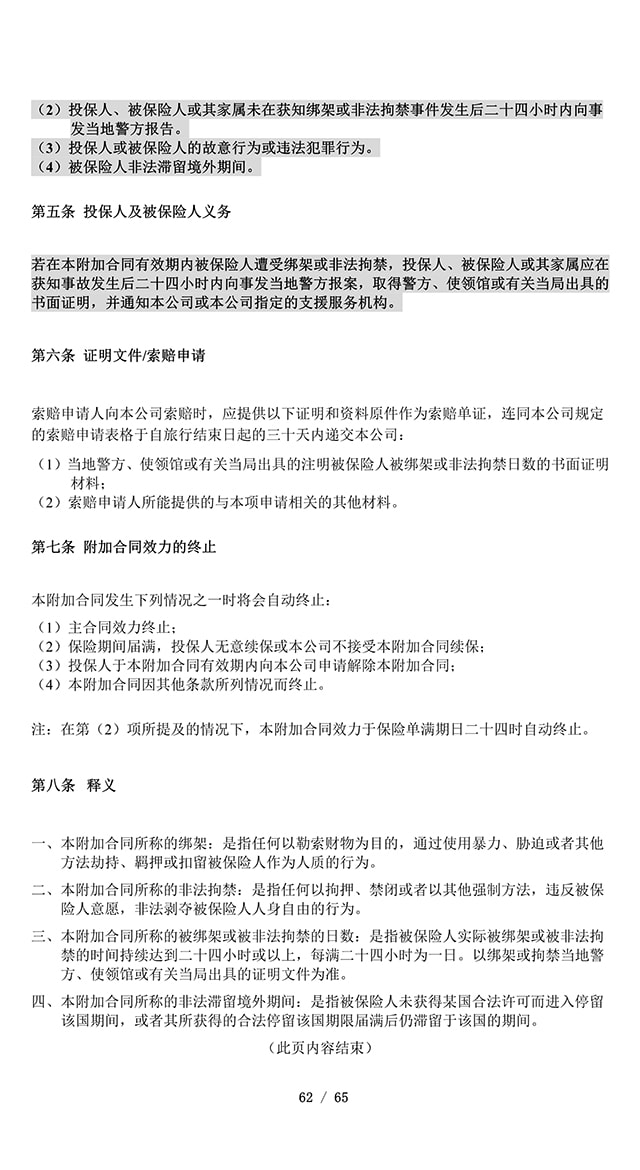 （2）投保人、被保险人或其家属未在获知绑架或非法拘禁事件发生后二十四小时内向事发当地警方报告。
（3）投保人或被保险人的故意行为或违法犯罪行为。
（4）被保险人非法滞留境外期间。

第五条 投保人及被保险人义务

若在本附加合同有效期内被保险人遭受绑架或非法拘禁，投保人、被保险人或其家属应在获知事故发生后二十四小时内向事发当地警方报案，取得警方、使领馆或有关当局出具的书面证明，并通知本公司或本公司指定的支援服务机构。

第六条 证明文件/索赔申请

索赔申请人向本公司索赔时，应提供以下证明和资料原件作为索赔单证，连同本公司规定的索赔申请表格于自旅行结束日起的三十天内递交本公司：
（1）当地警方、使领馆或有关当局出具的注明被保险人被绑架或非法拘禁日数的书面证明材料；
（2）索赔申请人所能提供的与本项申请相关的其他材料。

第七条 附加合同效力的终止

本附加合同发生下列情况之一时将会自动终止：
（1）主合同效力终止；
（2）保险期间届满，投保人无意续保或本公司不接受本附加合同续保；
（3）投保人于本附加合同有效期内向本公司申请解除本附加合同；
（4）本附加合同因其他条款所列情况而终止。

注：在第（2）项所提及的情况下，本附加合同效力于保险单满期日二十四时自动终止。

第八条 释义

一、本附加合同所称的绑架：是指任何以勒索财物为目的，通过使用暴力、胁迫或者其他方法劫持、羁押或扣留被保险人作为人质的行为。
二、本附加合同所称的非法拘禁：是指任何以拘押、禁闭或者以其他强制方法，违反被保险人意愿，非法剥夺被保险人人身自由的行为。
三、本附加合同所称的被绑架或被非法拘禁的日数：是指被保险人实际被绑架或被非法拘禁的时间持续达到二十四小时或以上，每满二十四小时为一日。以绑架或拘禁当地警方、使领馆或有关当局出具的证明文件为准。
四、本附加合同所称的非法滞留境外期间：是指被保险人未获得某国合法许可而进入停留该国期间，或者其所获得的合法停留该国期限届满后仍滞留于该国的期间。

（此页内容结束）

62 / 65